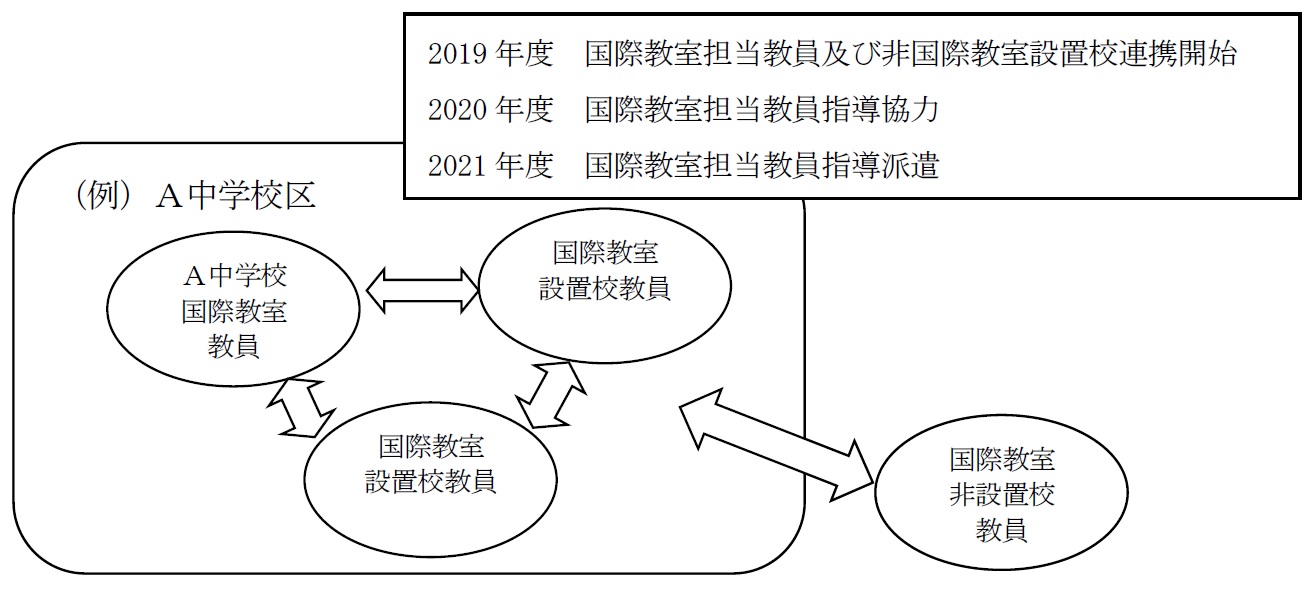 2019 年度　国際教室担当教員及び非国際教室設置校連携開始

2020 年度　国際教室担当教員指導協力

2021 年度　国際教室担当教員指導派遣

（例）Ａ中学校区

Ａ中学校
国際教室
教員

国際教室
設置校教員

国際教室
設置校教員

国際教室
非設置校
教員